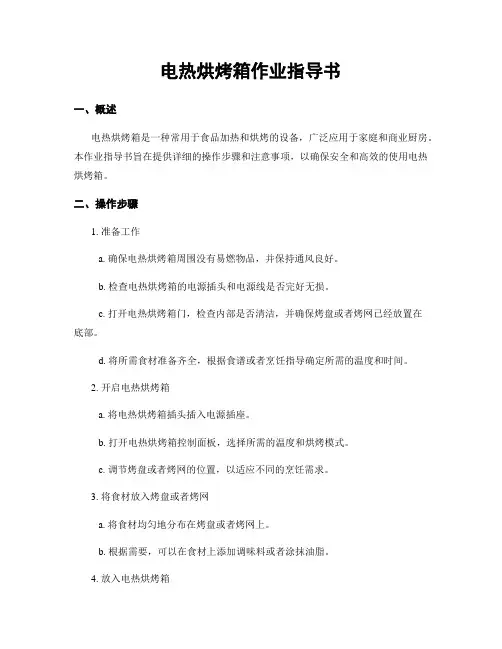 电热烘烤箱作业指导书

一、概述

电热烘烤箱是一种常用于食品加热和烘烤的设备，广泛应用于家庭和商业厨房。本作业指导书旨在提供详细的操作步骤和注意事项，以确保安全和高效的使用电热烘烤箱。

二、操作步骤

1. 准备工作

a. 确保电热烘烤箱周围没有易燃物品，并保持通风良好。

b. 检查电热烘烤箱的电源插头和电源线是否完好无损。

c. 打开电热烘烤箱门，检查内部是否清洁，并确保烤盘或者烤网已经放置在底部。

d. 将所需食材准备齐全，根据食谱或者烹饪指导确定所需的温度和时间。

2. 开启电热烘烤箱

a. 将电热烘烤箱插头插入电源插座。

b. 打开电热烘烤箱控制面板，选择所需的温度和烘烤模式。

c. 调节烤盘或者烤网的位置，以适应不同的烹饪需求。

3. 将食材放入烤盘或者烤网

a. 将食材均匀地分布在烤盘或者烤网上。

b. 根据需要，可以在食材上添加调味料或者涂抹油脂。

4. 放入电热烘烤箱